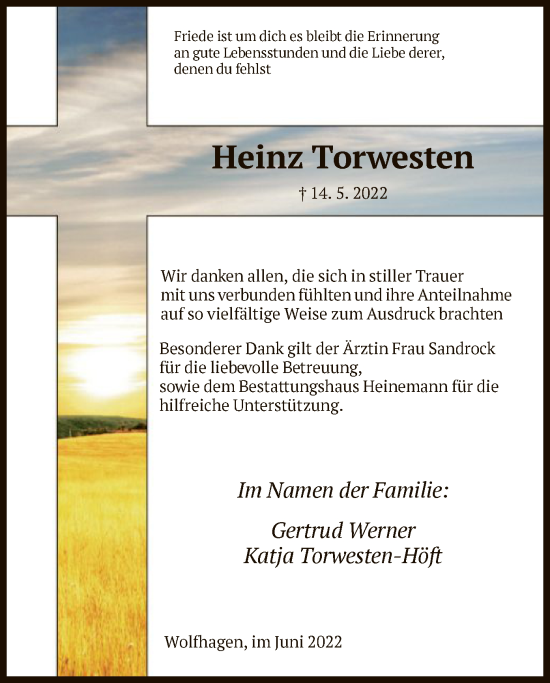 Friede ist um dich es bleibt die Erinnerung an gute Lebensstunden und die Liebe derer, denen du fehlst

Heinz Torwesten

† 14. 5. 2022

Wir danken allen, die sich in stiller Trauer mit uns verbunden fühlten und ihre Anteilnahme auf so vielfältige Weise zum Ausdruck brachten

Besonderer Dank gilt der Ärztin Frau Sandrock für die liebevolle Betreuung, sowie dem Bestattungshaus Heinemann für die hilfreiche Unterstützung.

Im Namen der Familie:

Gertrud Werner
Katja Torwesten-Höft

Wolfhagen, im Juni 2022